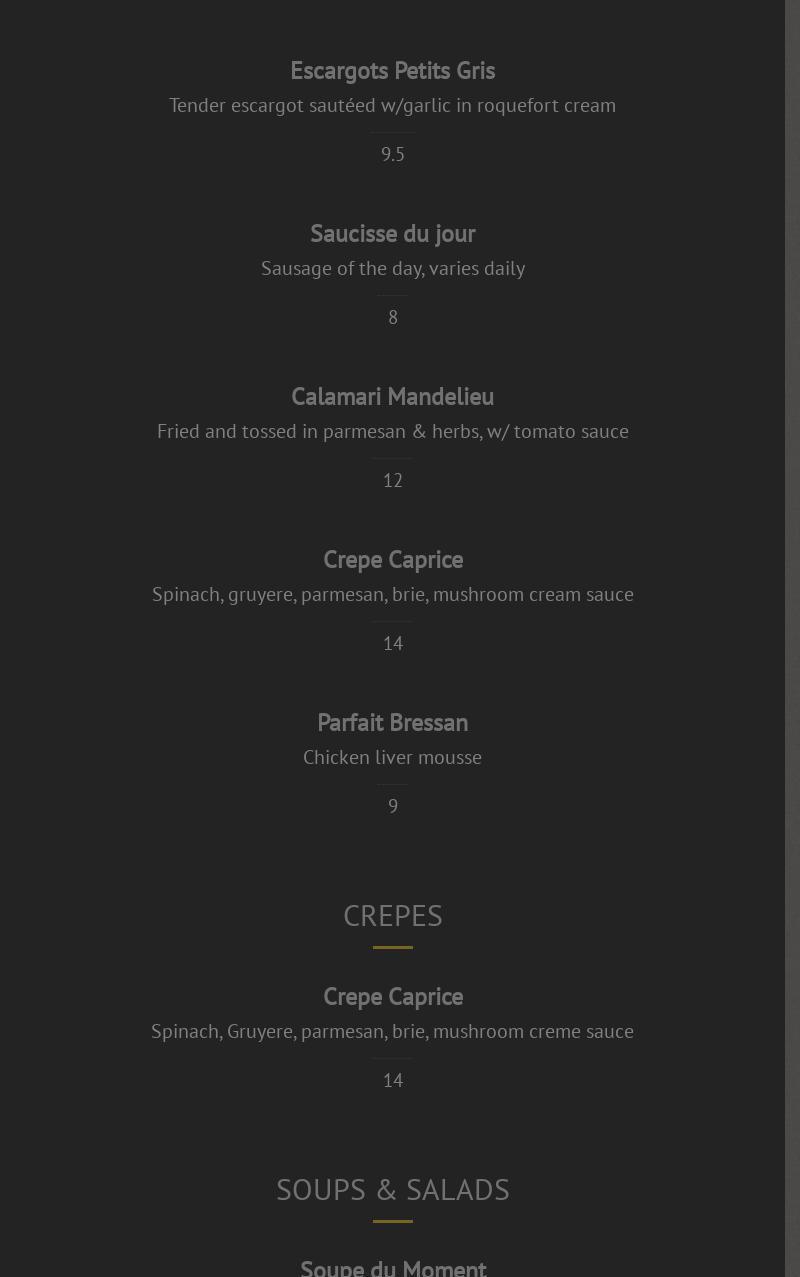 Escargots Petits Gris
Tender escargot sautéed w/garlic in roquefort cream
9.5

Saucisse du jour
Sausage of the day, varies daily
8

Calamari Mandelieu
Fried and tossed in parmesan & herbs, w/ tomato sauce
12

Crepe Caprice
Spinach, gruyere, parmesan, brie, mushroom cream sauce
14

Parfait Bressan
Chicken liver mousse
9

CREPES

Crepe Caprice
Spinach, Gruyere, parmesan, brie, mushroom creme sauce
14

SOUPS & SALADS

Soupe du Moment